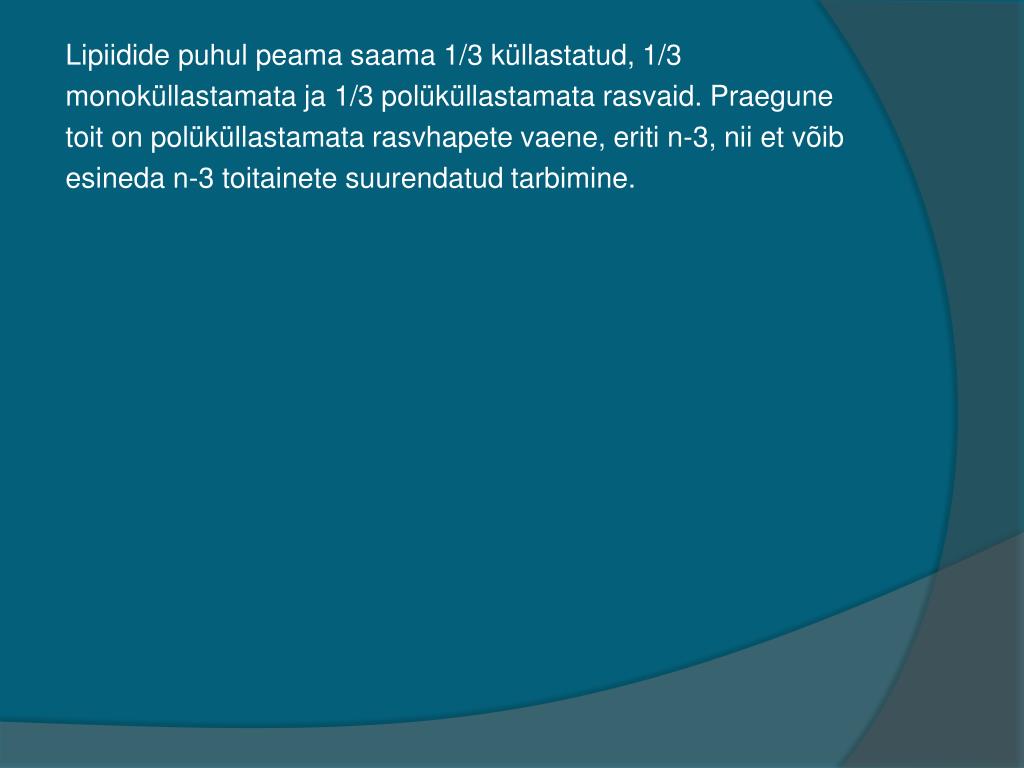 Lipiidide puhul peama saama 1/3 küllastatud, 1/3 monoküllastamata ja 1/3 polüküllastamata rasvaid. Praegune toit on polüküllastamata rasvhapete vaene, eriti n-3, nii et võib esineda n-3 toitainete suurendatud tarbimine.